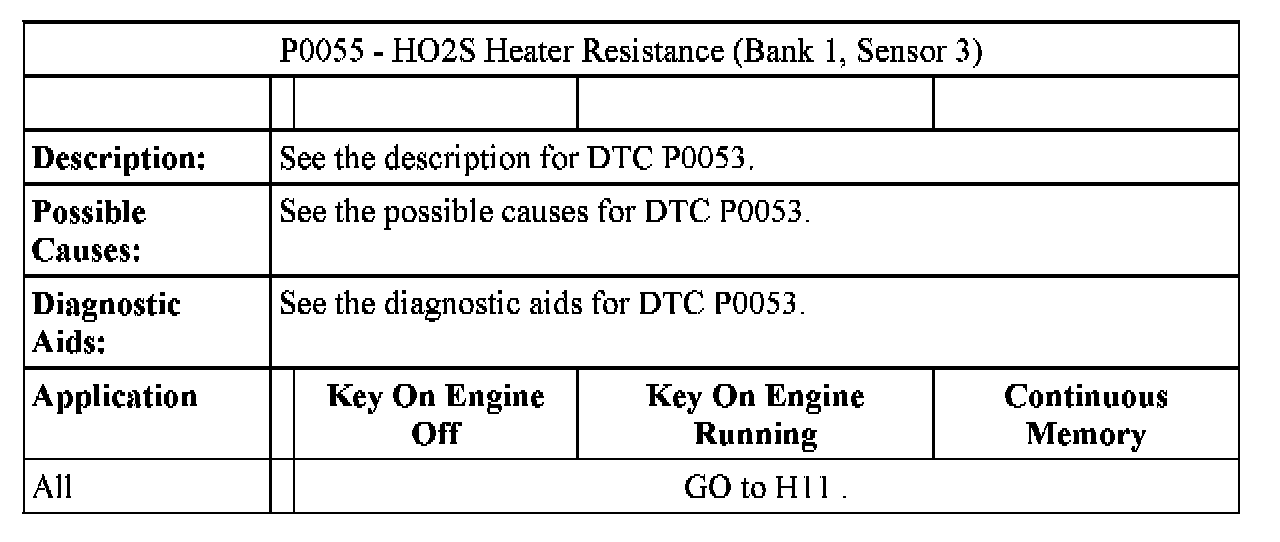 | P0055 - HO2S Heater Resistance (Bank 1, Sensor 3) | | | | |
|---|---|---|---|---|
| | | | | |
| **Description:** | See the description for DTC P0053. | | | |
| **Possible Causes:** | See the possible causes for DTC P0053. | | | |
| **Diagnostic Aids:** | See the diagnostic aids for DTC P0053. | | | |
| **Application** | | **Key On Engine Off** | **Key On Engine Running** | **Continuous Memory** |
| All | | GO to H11 . | | |